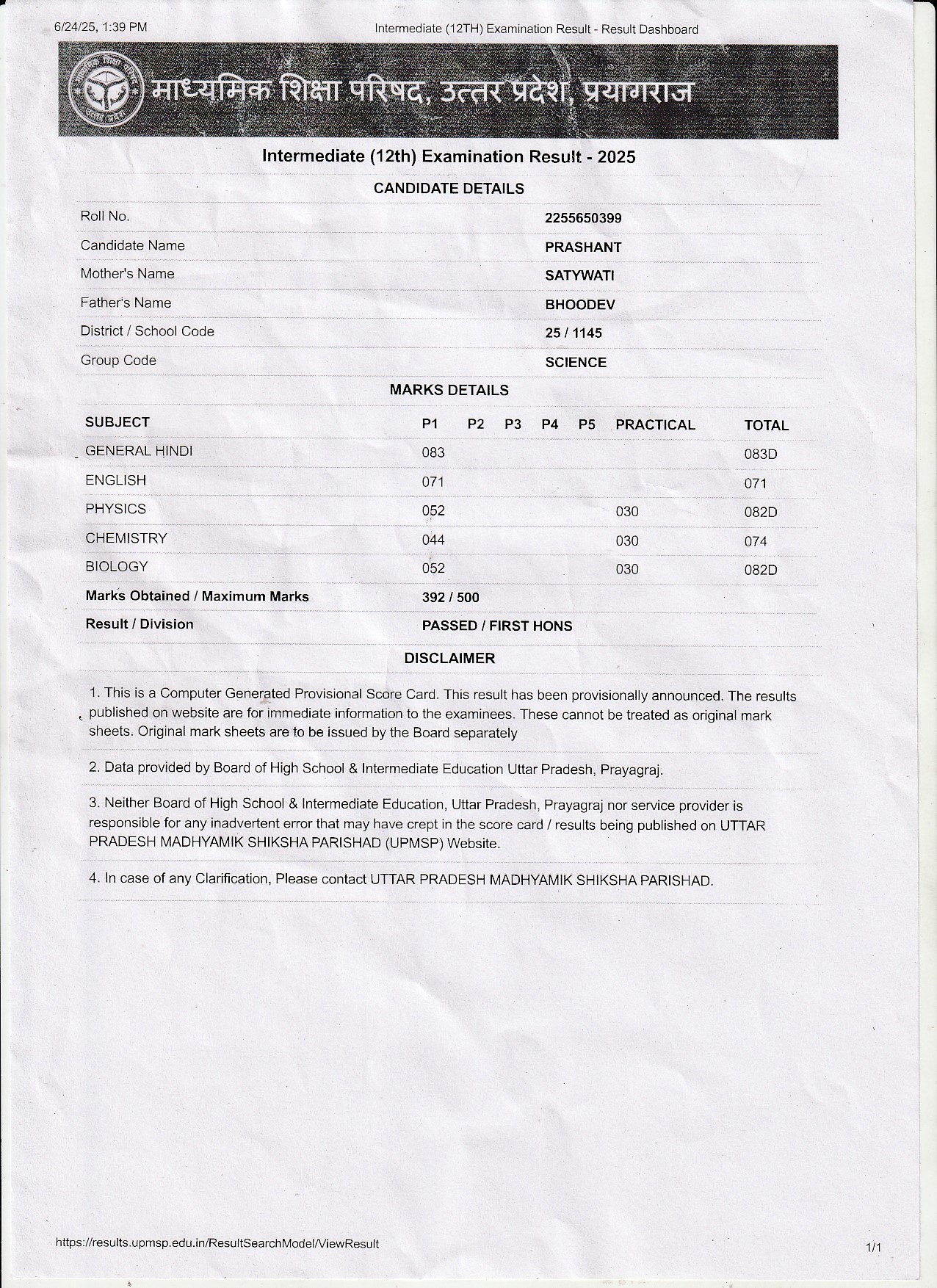 6/24/25, 1:39 PM Intermediate (12TH) Examination Result - Result Dashboard

माध्यमिक शिक्षा परिषद, उत्तर प्रदेश, प्रयागराज

Intermediate (12th) Examination Result - 2025

CANDIDATE DETAILS

| | |
|---|---|
| Roll No. | 2255650399 |
| Candidate Name | PRASHANT |
| Mother's Name | SATYWATI |
| Father's Name | BHOODEV |
| District / School Code | 25 / 1145 |
| Group Code | SCIENCE |

MARKS DETAILS

| SUBJECT | P1 | P2 | P3 | P4 | P5 | PRACTICAL | TOTAL |
|---|---|---|---|---|---|---|---|
| GENERAL HINDI | 083 | | | | | | 083D |
| ENGLISH | 071 | | | | | | 071 |
| PHYSICS | 052 | | | | | 030 | 082D |
| CHEMISTRY | 044 | | | | | 030 | 074 |
| BIOLOGY | 052 | | | | | 030 | 082D |
| Marks Obtained / Maximum Marks | 392 / 500 | | | | | | |
| Result / Division | PASSED / FIRST HONS | | | | | | |

DISCLAIMER

1. This is a Computer Generated Provisional Score Card. This result has been provisionally announced. The results published on website are for immediate information to the examinees. These cannot be treated as original mark sheets. Original mark sheets are to be issued by the Board separately

2. Data provided by Board of High School & Intermediate Education Uttar Pradesh, Prayagraj.

3. Neither Board of High School & Intermediate Education, Uttar Pradesh, Prayagraj nor service provider is responsible for any inadvertent error that may have crept in the score card / results being published on UTTAR PRADESH MADHYAMIK SHIKSHA PARISHAD (UPMSP) Website.

4. In case of any Clarification, Please contact UTTAR PRADESH MADHYAMIK SHIKSHA PARISHAD.

https://results.upmsp.edu.in/ResultSearchModel/ViewResult 1/1